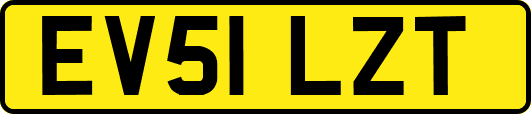 EV51 LZT